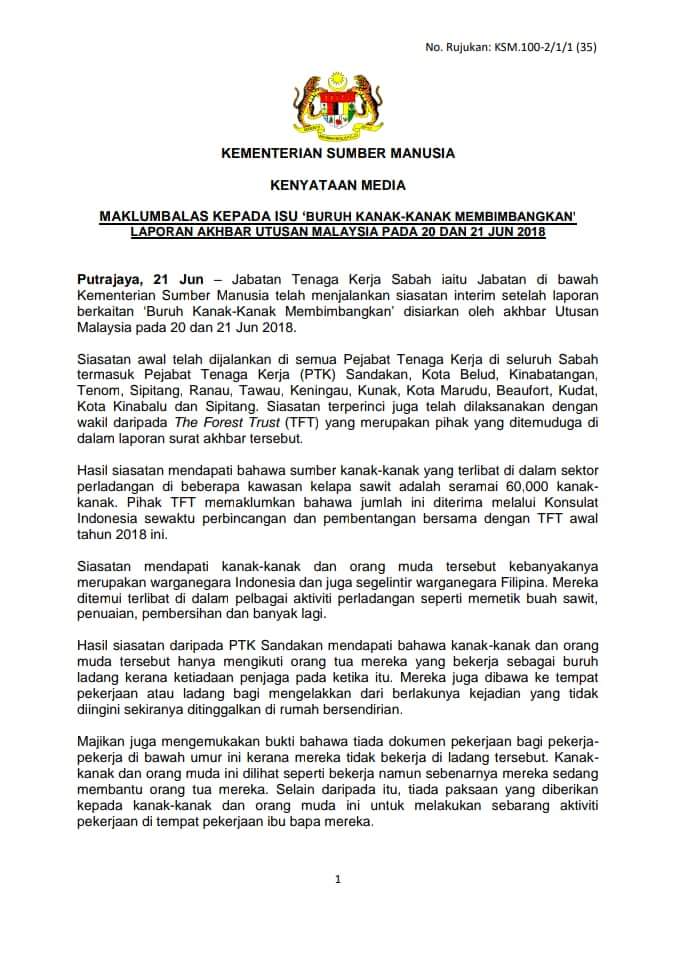 No. Rujukan: KSM.100-2/1/1 (35)

KEMENTERIAN SUMBER MANUSIA

KENYATAAN MEDIA

MAKLUMBALAS KEPADA ISU 'BURUH KANAK-KANAK MEMBIMBANGKAN' LAPORAN AKHBAR UTUSAN MALAYSIA PADA 20 DAN 21 JUN 2018

Putrajaya, 21 Jun – Jabatan Tenaga Kerja Sabah iaitu Jabatan di bawah Kementerian Sumber Manusia telah menjalankan siasatan interim setelah laporan berkaitan 'Buruh Kanak-Kanak Membimbangkan' disiarkan oleh akhbar Utusan Malaysia pada 20 dan 21 Jun 2018.

Siasatan awal telah dijalankan di semua Pejabat Tenaga Kerja di seluruh Sabah termasuk Pejabat Tenaga Kerja (PTK) Sandakan, Kota Belud, Kinabatangan, Tenom, Sipitang, Ranau, Tawau, Keningau, Kunak, Kota Marudu, Beaufort, Kudat, Kota Kinabalu dan Sipitang. Siasatan terperinci juga telah dilaksanakan dengan wakil daripada The Forest Trust (TFT) yang merupakan pihak yang ditemuduga di dalam laporan surat akhbar tersebut.

Hasil siasatan mendapati bahawa sumber kanak-kanak yang terlibat di dalam sektor perladangan di beberapa kawasan kelapa sawit adalah seramai 60,000 kanak-kanak. Pihak TFT memaklumkan bahawa jumlah ini diterima melalui Konsulat Indonesia sewaktu perbincangan dan pembentangan bersama dengan TFT awal tahun 2018 ini.

Siasatan mendapati kanak-kanak dan orang muda tersebut kebanyakanya merupakan warganegara Indonesia dan juga segelintir warganegara Filipina. Mereka ditemui terlibat di dalam pelbagai aktiviti perladangan seperti memetik buah sawit, penuaian, pembersihan dan banyak lagi.

Hasil siasatan daripada PTK Sandakan mendapati bahawa kanak-kanak dan orang muda tersebut hanya mengikuti orang tua mereka yang bekerja sebagai buruh ladang kerana ketiadaan penjaga pada ketika itu. Mereka juga dibawa ke tempat pekerjaan atau ladang bagi mengelakkan dari berlakunya kejadian yang tidak diingini sekiranya ditinggalkan di rumah bersendirian.

Majikan juga mengemukakan bukti bahawa tiada dokumen pekerjaan bagi pekerja-pekerja di bawah umur ini kerana mereka tidak bekerja di ladang tersebut. Kanak-kanak dan orang muda ini dilihat seperti bekerja namun sebenarnya mereka sedang membantu orang tua mereka. Selain daripada itu, tiada paksaan yang diberikan kepada kanak-kanak dan orang muda ini untuk melakukan sebarang aktiviti pekerjaan di tempat pekerjaan ibu bapa mereka.

1